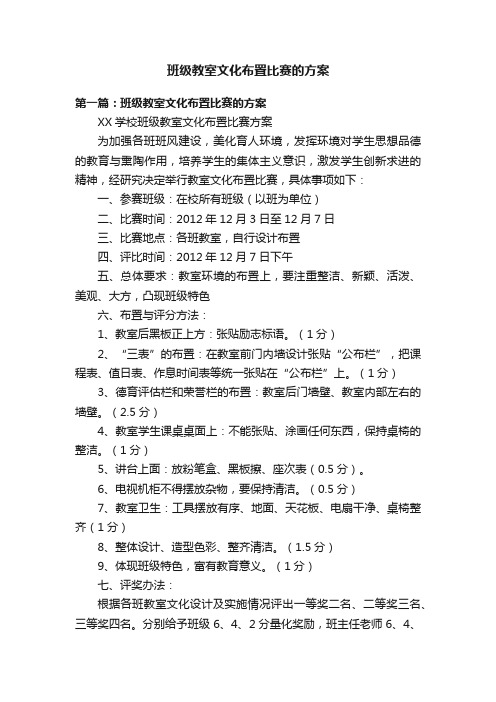 班级教室文化布置比赛的方案

第一篇：班级教室文化布置比赛的方案

XX 学校班级教室文化布置比赛方案

为加强各班班风建设，美化育人环境，发挥环境对学生思想品德的教育与熏陶作用，培养学生的集体主义意识，激发学生创新求进的精神，经研究决定举行教室文化布置比赛，具体事项如下：

一、参赛班级：在校所有班级（以班为单位）

二、比赛时间：2012 年 12 月 3 日至 12 月 7 日

三、比赛地点：各班教室，自行设计布置

四、评比时间：2012 年 12 月 7 日下午

五、总体要求：教室环境的布置上，要注重整洁、新颖、活泼、美观、大方，凸现班级特色

六、布置与评分方法：

1、教室后黑板正上方：张贴励志标语。（1 分）

2、“三表”的布置：在教室前门内墙设计张贴“公布栏”，把课程表、值日表、作息时间表等统一张贴在“公布栏”上。（1 分）

3、德育评估栏和荣誉栏的布置：教室后门墙壁、教室内部左右的墙壁。（2.5 分）

4、教室学生课桌桌面上：不能张贴、涂画任何东西，保持桌椅的整洁。（1 分）

5、讲台上面：放粉笔盒、黑板擦、座次表（0.5 分）。

6、电视机柜不得摆放杂物，要保持清洁。（0.5 分）

7、教室卫生：工具摆放有序、地面、天花板、电扇干净、桌椅整齐（1 分）

8、整体设计、造型色彩、整齐清洁。（1.5 分）

9、体现班级特色，富有教育意义。（1 分）

七、评奖办法：

根据各班教室文化设计及实施情况评出一等奖二名、二等奖三名、三等奖四名。分别给予班级 6、4、2 分量化奖励，班主任老师 6、4、